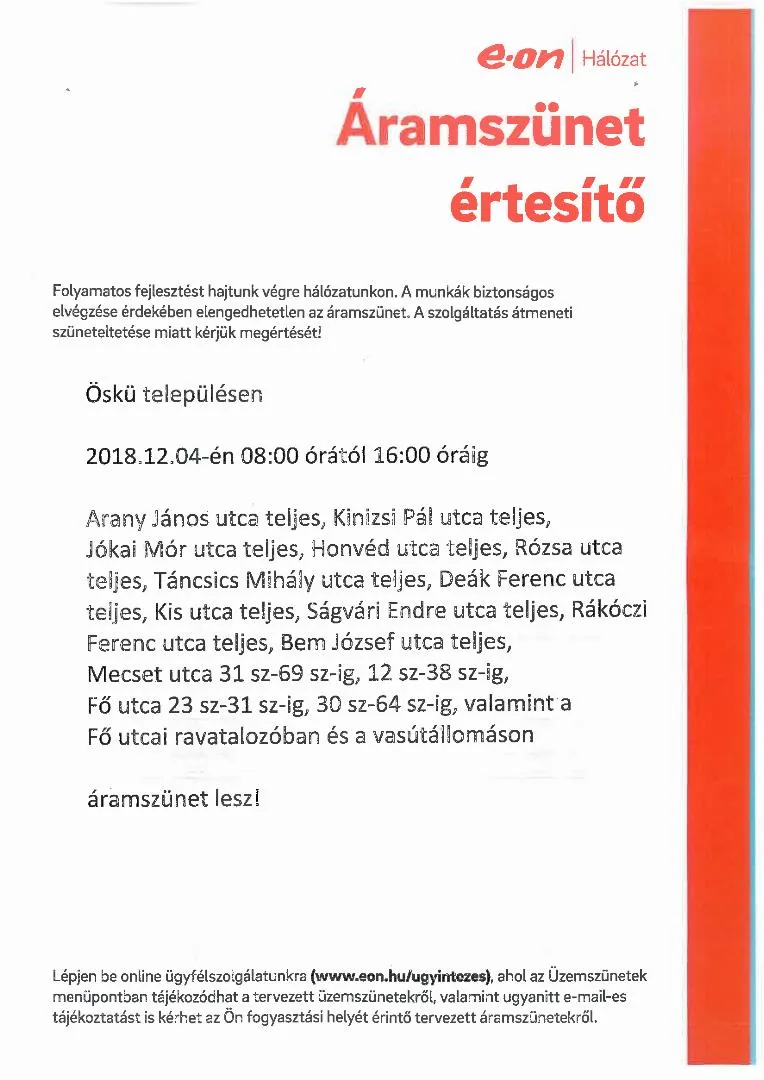 e·on | Hálózat

Áramszünet értesítő

Folyamatos fejlesztést hajtunk végre hálózatunkon. A munkák biztonságos elvégzése érdekében elengedhetetlen az áramszünet. A szolgáltatás átmeneti szüneteltetése miatt kérjük megértését!

Öskü településen

2018.12.04-én 08:00 órától 16:00 óráig

Arany János utca teljes, Kinizsi Pál utca teljes, Jókai Mór utca teljes, Honvéd utca teljes, Rózsa utca teljes, Táncsics Mihály utca teljes, Deák Ferenc utca teljes, Kis utca teljes, Ságvári Endre utca teljes, Rákóczi Ferenc utca teljes, Bem József utca teljes, Mecset utca 31 sz-69 sz-ig, 12 sz-38 sz-ig, Fő utca 23 sz-31 sz-ig, 30 sz-64 sz-ig, valamint a Fő utcai ravatalozóban és a vasútállomáson

áramszünet lesz!

Lépjen be online ügyfélszolgálatunkra (www.eon.hu/ugyintezes), ahol az Üzemszünetek menüpontban tájékozódhat a tervezett üzemszünetekről, valamint ugyanitt e-mail-es tájékoztatást is kérhet az Ön fogyasztási helyét érintő tervezett áramszünetekről.